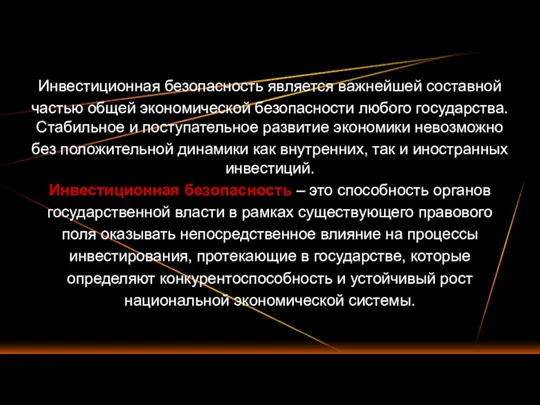 Инвестиционная безопасность является важнейшей составной частью общей экономической безопасности любого государства. Стабильное и поступательное развитие экономики невозможно без положительной динамики как внутренних, так и иностранных инвестиций.

Инвестиционная безопасность – это способность органов государственной власти в рамках существующего правового поля оказывать непосредственное влияние на процессы инвестирования, протекающие в государстве, которые определяют конкурентоспособность и устойчивый рост национальной экономической системы.